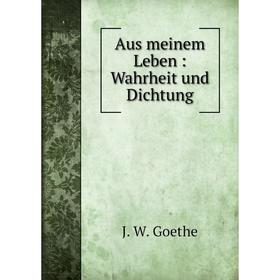 Aus meinem Leben : Wahrheit und Dichtung

J. W. Goethe